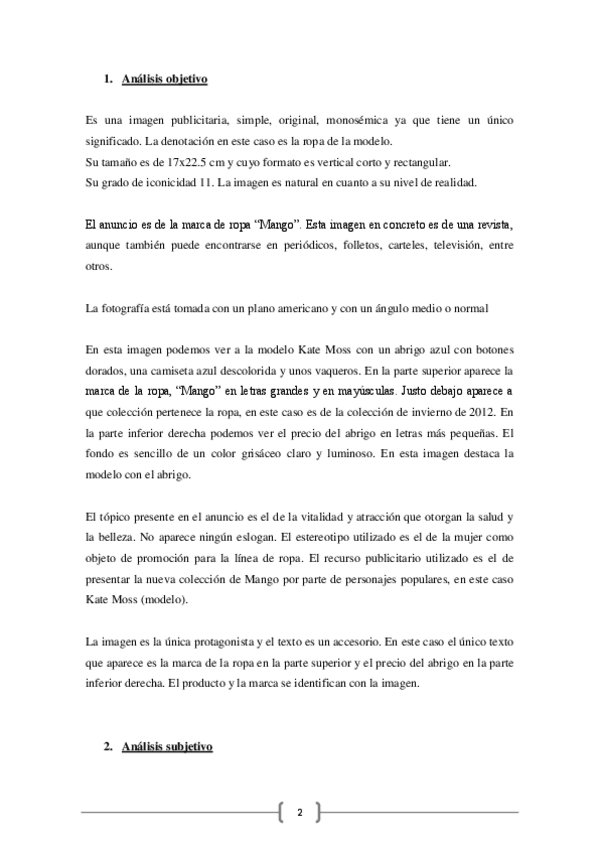 1. Análisis objetivo

Es una imagen publicitaria, simple, original, monosémica ya que tiene un único significado. La denotación en este caso es la ropa de la modelo.
Su tamaño es de 17x22.5 cm y cuyo formato es vertical corto y rectangular.
Su grado de iconicidad 11. La imagen es natural en cuanto a su nivel de realidad.

El anuncio es de la marca de ropa "Mango". Esta imagen en concreto es de una revista, aunque también puede encontrarse en periódicos, folletos, carteles, televisión, entre otros.

La fotografía está tomada con un plano americano y con un ángulo medio o normal

En esta imagen podemos ver a la modelo Kate Moss con un abrigo azul con botones dorados, una camiseta azul descolorida y unos vaqueros. En la parte superior aparece la marca de la ropa, "Mango" en letras grandes y en mayúsculas. Justo debajo aparece a que colección pertenece la ropa, en este caso es de la colección de invierno de 2012. En la parte inferior derecha podemos ver el precio del abrigo en letras más pequeñas. El fondo es sencillo de un color grisáceo claro y luminoso. En esta imagen destaca la modelo con el abrigo.

El tópico presente en el anuncio es el de la vitalidad y atracción que otorgan la salud y la belleza. No aparece ningún eslogan. El estereotipo utilizado es el de la mujer como objeto de promoción para la línea de ropa. El recurso publicitario utilizado es el de presentar la nueva colección de Mango por parte de personajes populares, en este caso Kate Moss (modelo).

La imagen es la única protagonista y el texto es un accesorio. En este caso el único texto que aparece es la marca de la ropa en la parte superior y el precio del abrigo en la parte inferior derecha. El producto y la marca se identifican con la imagen.

2. Análisis subjetivo

2